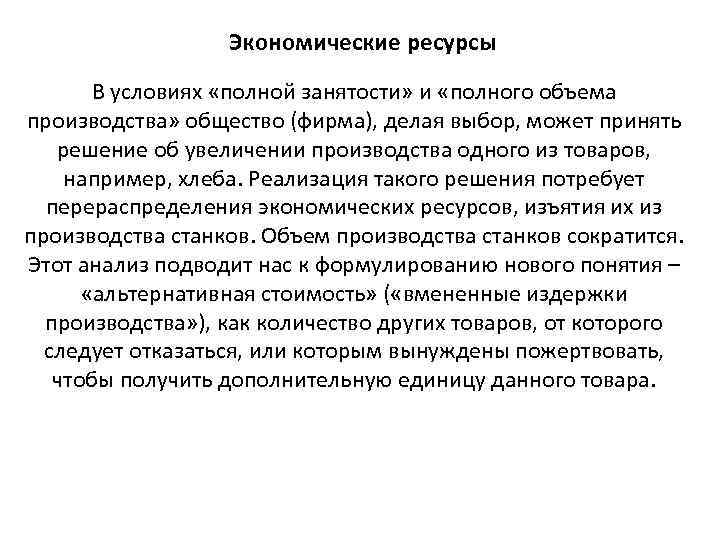 Экономические ресурсы

В условиях «полной занятости» и «полного объема производства» общество (фирма), делая выбор, может принять решение об увеличении производства одного из товаров, например, хлеба. Реализация такого решения потребует перераспределения экономических ресурсов, изъятия их из производства станков. Объем производства станков сократится. Этот анализ подводит нас к формулированию нового понятия – «альтернативная стоимость» («вмененные издержки производства»), как количество других товаров, от которого следует отказаться, или которым вынуждены пожертвовать, чтобы получить дополнительную единицу данного товара.